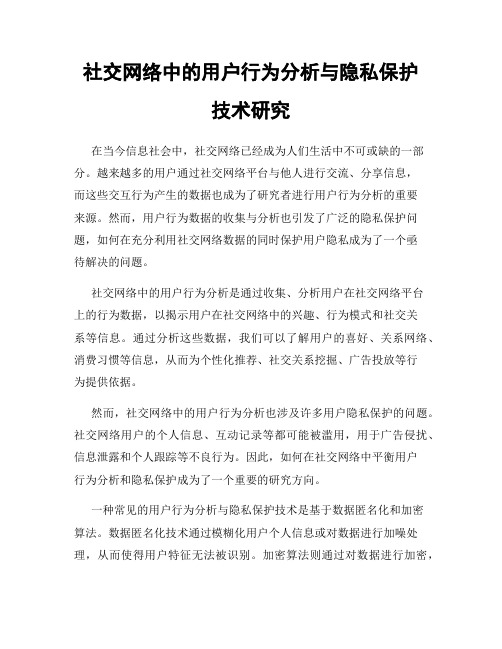 社交网络中的用户行为分析与隐私保护技术研究

在当今信息社会中，社交网络已经成为人们生活中不可或缺的一部分。越来越多的用户通过社交网络平台与他人进行交流、分享信息，而这些交互行为产生的数据也成为了研究者进行用户行为分析的重要来源。然而，用户行为数据的收集与分析也引发了广泛的隐私保护问题，如何在充分利用社交网络数据的同时保护用户隐私成为了一个亟待解决的问题。

社交网络中的用户行为分析是通过收集、分析用户在社交网络平台上的行为数据，以揭示用户在社交网络中的兴趣、行为模式和社交关系等信息。通过分析这些数据，我们可以了解用户的喜好、关系网络、消费习惯等信息，从而为个性化推荐、社交关系挖掘、广告投放等行为提供依据。

然而，社交网络中的用户行为分析也涉及许多用户隐私保护的问题。社交网络用户的个人信息、互动记录等都可能被滥用，用于广告侵扰、信息泄露和个人跟踪等不良行为。因此，如何在社交网络中平衡用户行为分析和隐私保护成为了一个重要的研究方向。

一种常见的用户行为分析与隐私保护技术是基于数据匿名化和加密算法。数据匿名化技术通过模糊化用户个人信息或对数据进行加噪处理，从而使得用户特征无法被识别。加密算法则通过对数据进行加密，